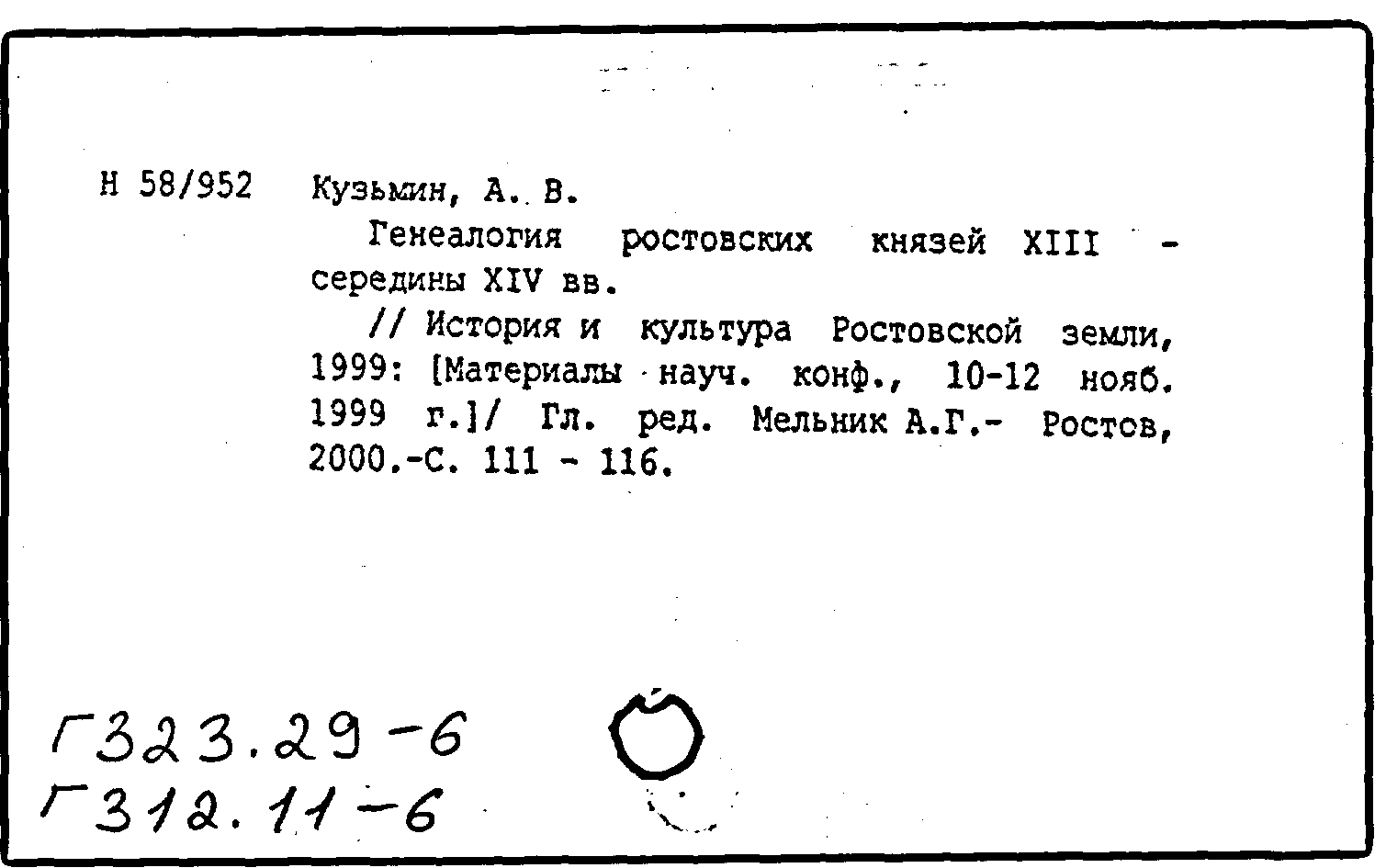 Н 58/952 Кузьмин, А. В.

Генеалогия ростовских князей XIII - середины XIV вв.

// История и культура Ростовской земли, 1999: [Материалы науч. конф., 10-12 нояб. 1999 г.]/ Гл. ред. Мельник А.Г.- Ростов, 2000.-С. 111 - 116.

Г323.29-6
Г312.11-6